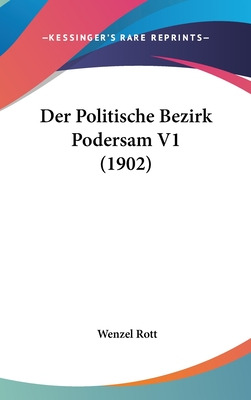 —KESSINGER'S RARE REPRINTS—

Der Politische Bezirk Podersam V1 (1902)

Wenzel Rott